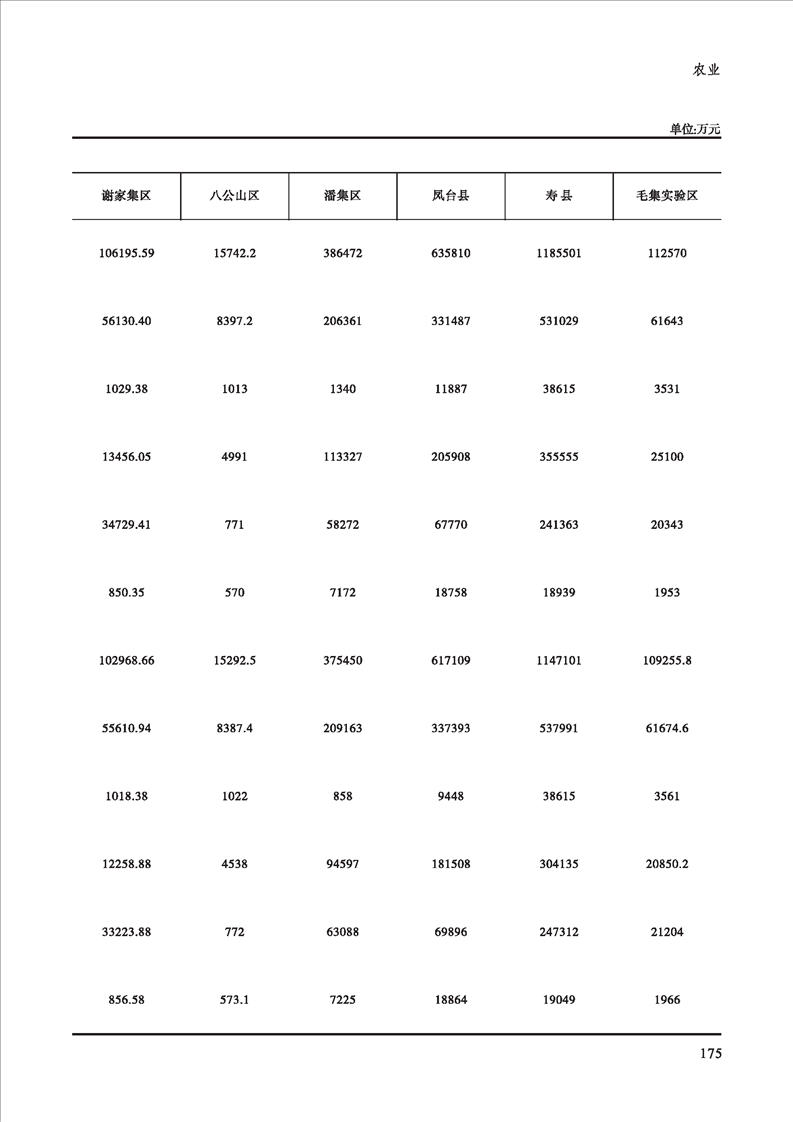 农业

单位:万元

| 谢家集区 | 八公山区 | 潘集区 | 凤台县 | 寿县 | 毛集实验区 |
|---|---|---|---|---|---|
| 106195.59 | 15742.2 | 386472 | 635810 | 1185501 | 112570 |
| 56130.40 | 8397.2 | 206361 | 331487 | 531029 | 61643 |
| 1029.38 | 1013 | 1340 | 11887 | 38615 | 3531 |
| 13456.05 | 4991 | 113327 | 205908 | 355555 | 25100 |
| 34729.41 | 771 | 58272 | 67770 | 241363 | 20343 |
| 850.35 | 570 | 7172 | 18758 | 18939 | 1953 |
| 102968.66 | 15292.5 | 375450 | 617109 | 1147101 | 109255.8 |
| 55610.94 | 8387.4 | 209163 | 337393 | 537991 | 61674.6 |
| 1018.38 | 1022 | 858 | 9448 | 38615 | 3561 |
| 12258.88 | 4538 | 94597 | 181508 | 304135 | 20850.2 |
| 33223.88 | 772 | 63088 | 69896 | 247312 | 21204 |
| 856.58 | 573.1 | 7225 | 18864 | 19049 | 1966 |

175